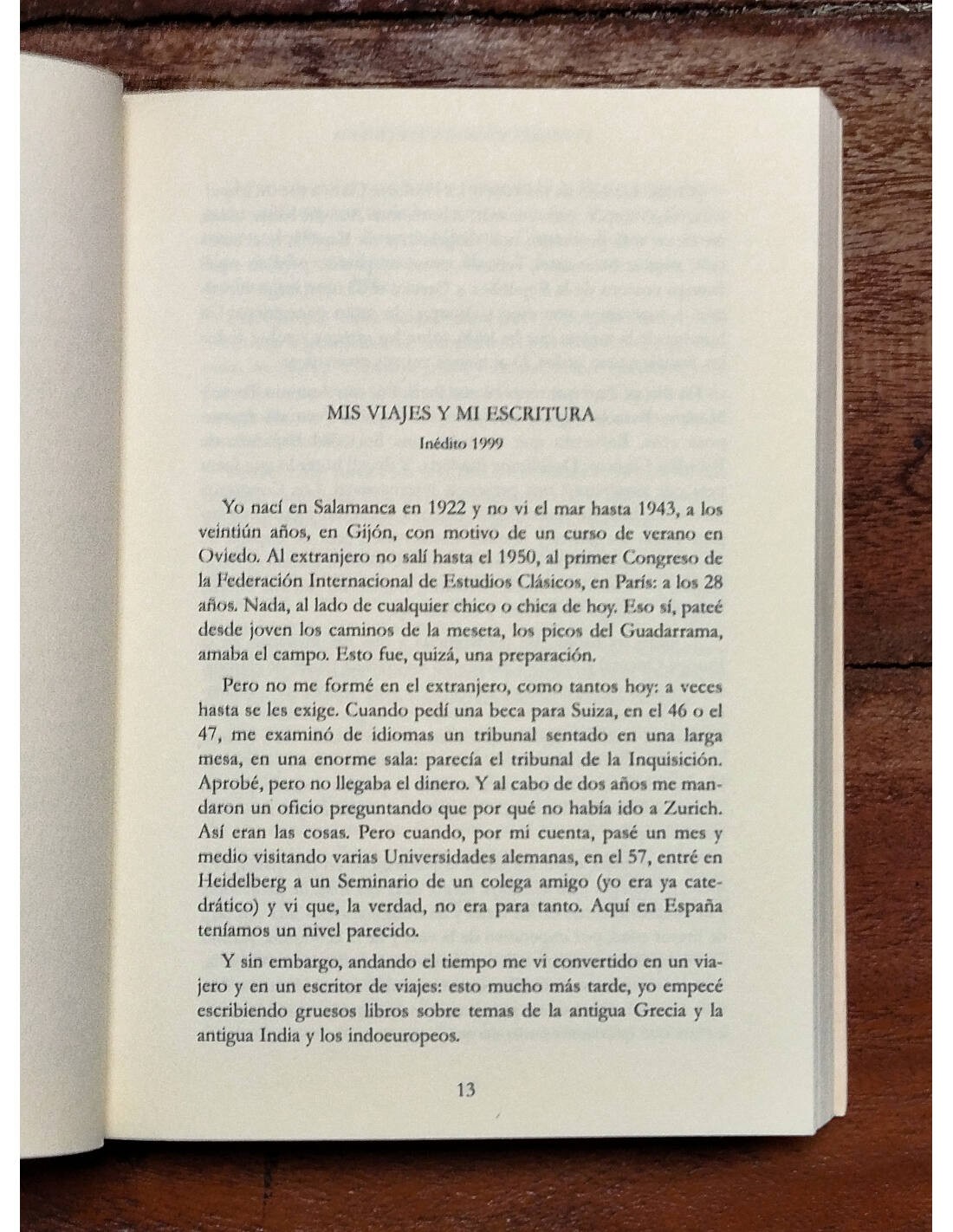 MIS VIAJES Y MI ESCRITURA

Inédito 1999

Yo nací en Salamanca en 1922 y no vi el mar hasta 1943, a los veintiún años, en Gijón, con motivo de un curso de verano en Oviedo. Al extranjero no salí hasta el 1950, al primer Congreso de la Federación Internacional de Estudios Clásicos, en París: a los 28 años. Nada, al lado de cualquier chico o chica de hoy. Eso sí, pateé desde joven los caminos de la meseta, los picos del Guadarrama, amaba el campo. Esto fue, quizá, una preparación.

Pero no me formé en el extranjero, como tantos hoy: a veces hasta se les exige. Cuando pedí una beca para Suiza, en el 46 o el 47, me examinó de idiomas un tribunal sentado en una larga mesa, en una enorme sala: parecía el tribunal de la Inquisición. Aprobé, pero no llegaba el dinero. Y al cabo de dos años me mandaron un oficio preguntando que por qué no había ido a Zurich. Así eran las cosas. Pero cuando, por mi cuenta, pasé un mes y medio visitando varias Universidades alemanas, en el 57, entré en Heidelberg a un Seminario de un colega amigo (yo era ya catedrático) y vi que, la verdad, no era para tanto. Aquí en España teníamos un nivel parecido.

Y sin embargo, andando el tiempo me vi convertido en un viajero y en un escritor de viajes: esto mucho más tarde, yo empecé escribiendo gruesos libros sobre temas de la antigua Grecia y la antigua India y los indoeuropeos.

13